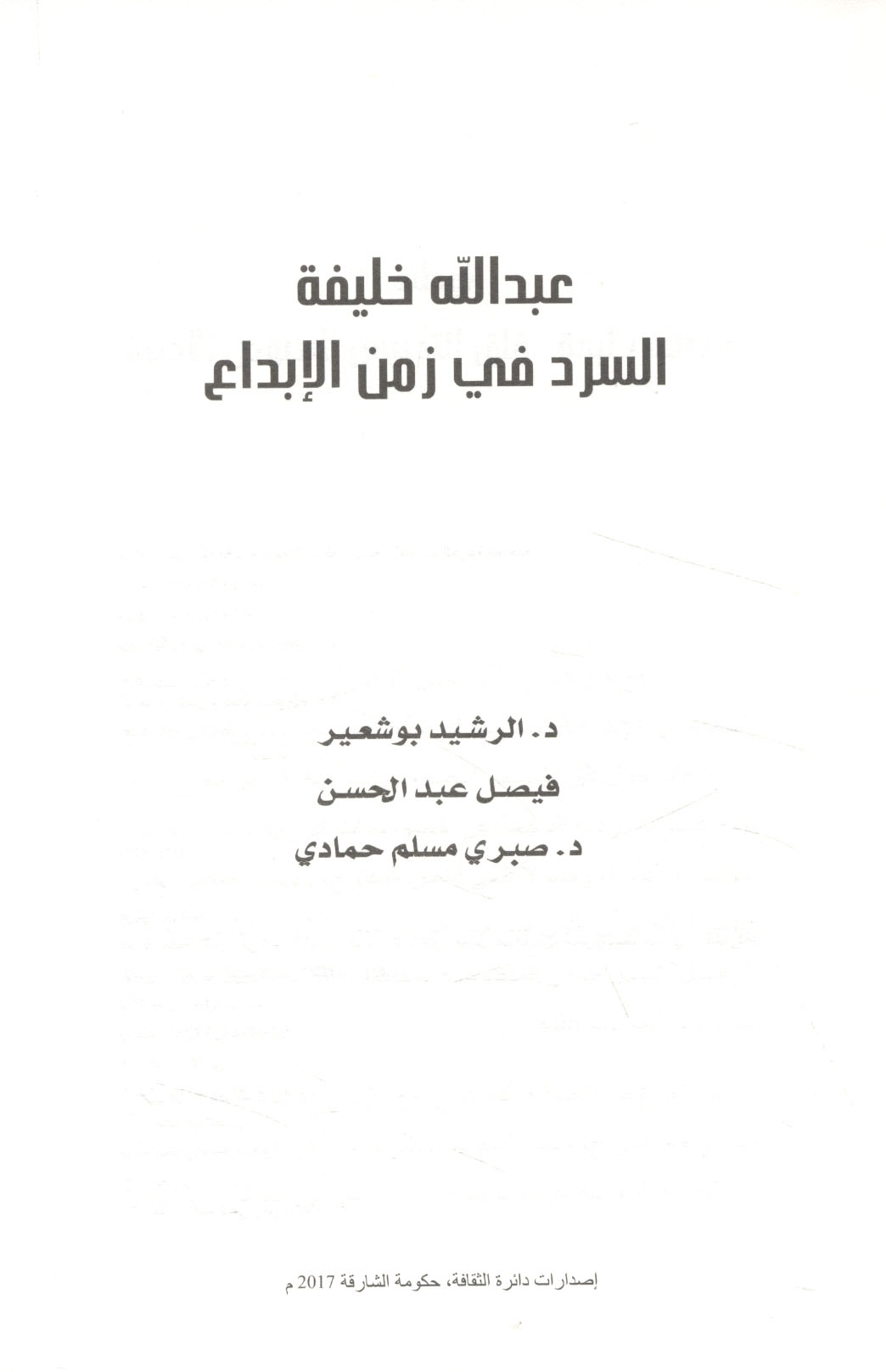 عبدالله خليفة
السرد في زمن الإبداع

د. الرشيد بوشعير
فيصل عبد الحسن
د. صبري مسلم حمادي

إصدارات دائرة الثقافة، حكومة الشارقة 2017 م